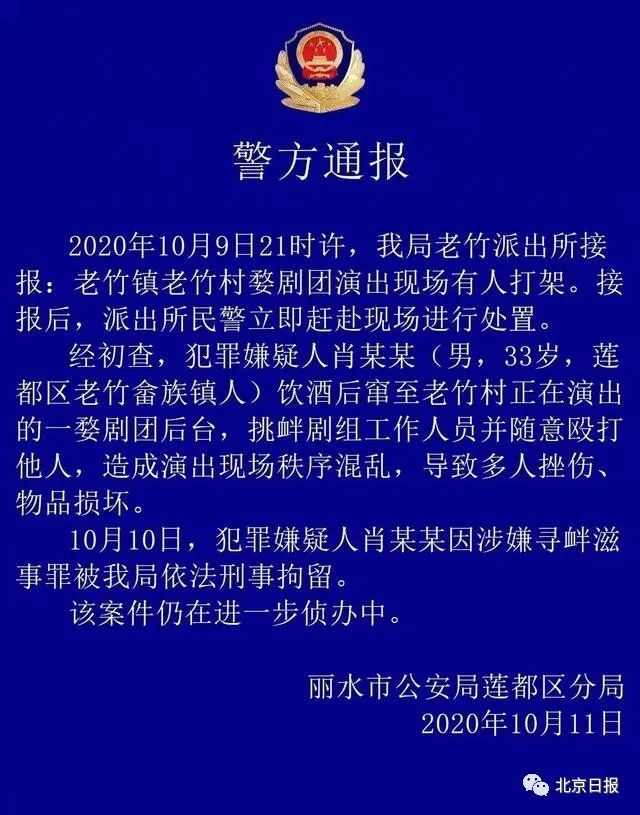 警方通报

2020年10月9日21时许，我局老竹派出所接报：老竹镇老竹村婺剧团演出现场有人打架。接报后，派出所民警立即赶赴现场进行处置。

经初查，犯罪嫌疑人肖某某（男，33岁，莲都区老竹畲族镇人）饮酒后窜至老竹村正在演出的一婺剧团后台，挑衅剧组工作人员并随意殴打他人，造成演出现场秩序混乱，导致多人挫伤、物品损坏。

10月10日，犯罪嫌疑人肖某某因涉嫌寻衅滋事罪被我局依法刑事拘留。

该案件仍在进一步侦办中。

丽水市公安局莲都区分局
2020年10月11日

北京日报